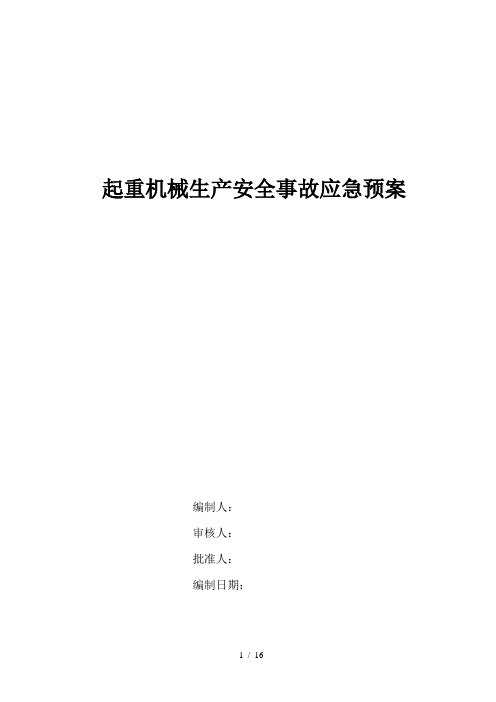 起重机械生产安全事故应急预案

编制人：

审核人：

批准人：

编制日期：

1 / 16